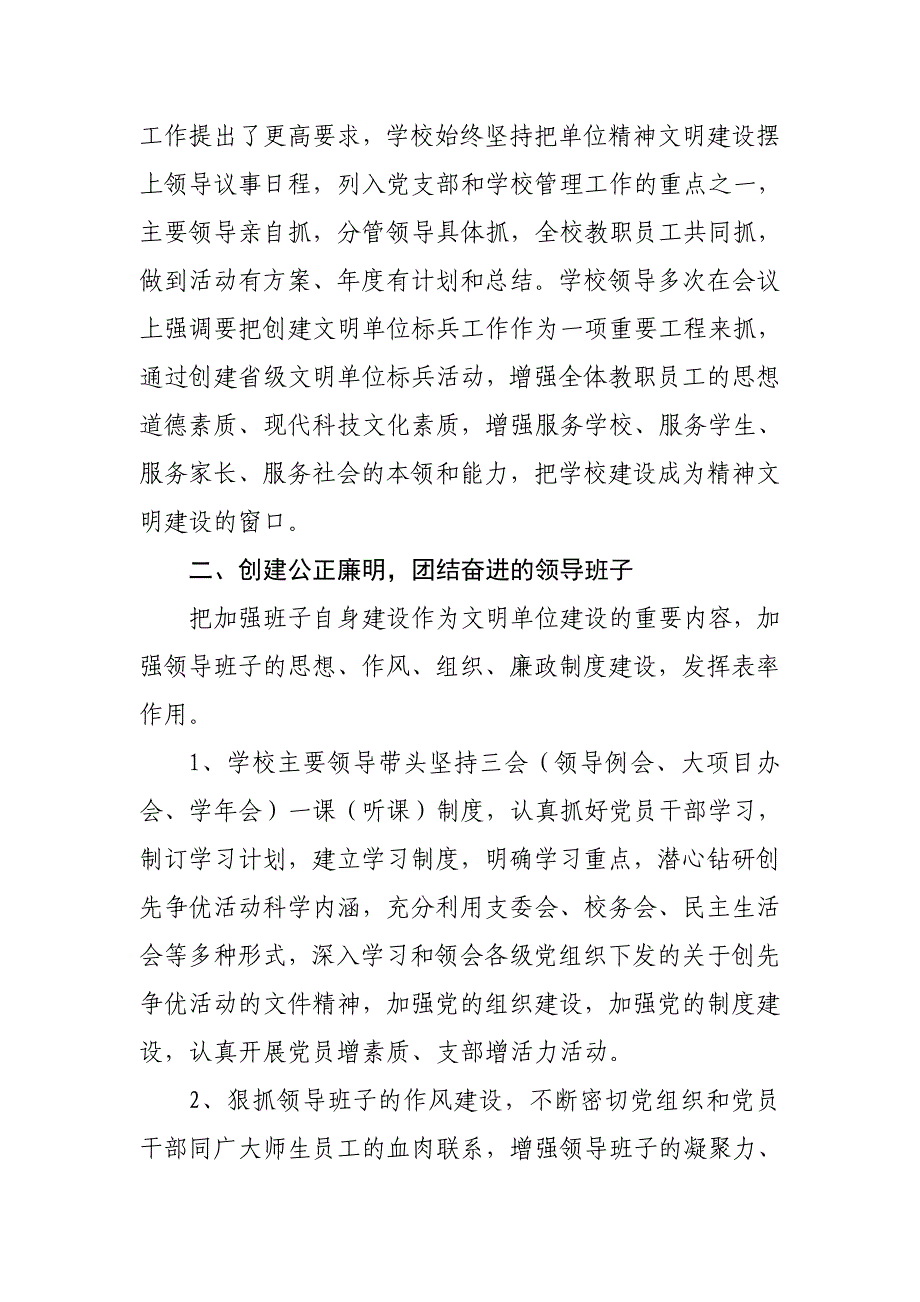 工作提出了更高要求，学校始终坚持把单位精神文明建设摆上领导议事日程，列入党支部和学校管理工作的重点之一，主要领导亲自抓，分管领导具体抓，全校教职员工共同抓，做到活动有方案、年度有计划和总结。学校领导多次在会议上强调要把创建文明单位标兵工作作为一项重要工程来抓，通过创建省级文明单位标兵活动，增强全体教职员工的思想道德素质、现代科技文化素质，增强服务学校、服务学生、服务家长、服务社会的本领和能力，把学校建设成为精神文明建设的窗口。

二、创建公正廉明，团结奋进的领导班子

把加强班子自身建设作为文明单位建设的重要内容，加强领导班子的思想、作风、组织、廉政制度建设，发挥表率作用。

1、学校主要领导带头坚持三会（领导例会、大项目办会、学年会）一课（听课）制度，认真抓好党员干部学习，制订学习计划，建立学习制度，明确学习重点，潜心钻研创先争优活动科学内涵，充分利用支委会、校务会、民主生活会等多种形式，深入学习和领会各级党组织下发的关于创先争优活动的文件精神，加强党的组织建设，加强党的制度建设，认真开展党员增素质、支部增活力活动。

2、狠抓领导班子的作风建设，不断密切党组织和党员干部同广大师生员工的血肉联系，增强领导班子的凝聚力、